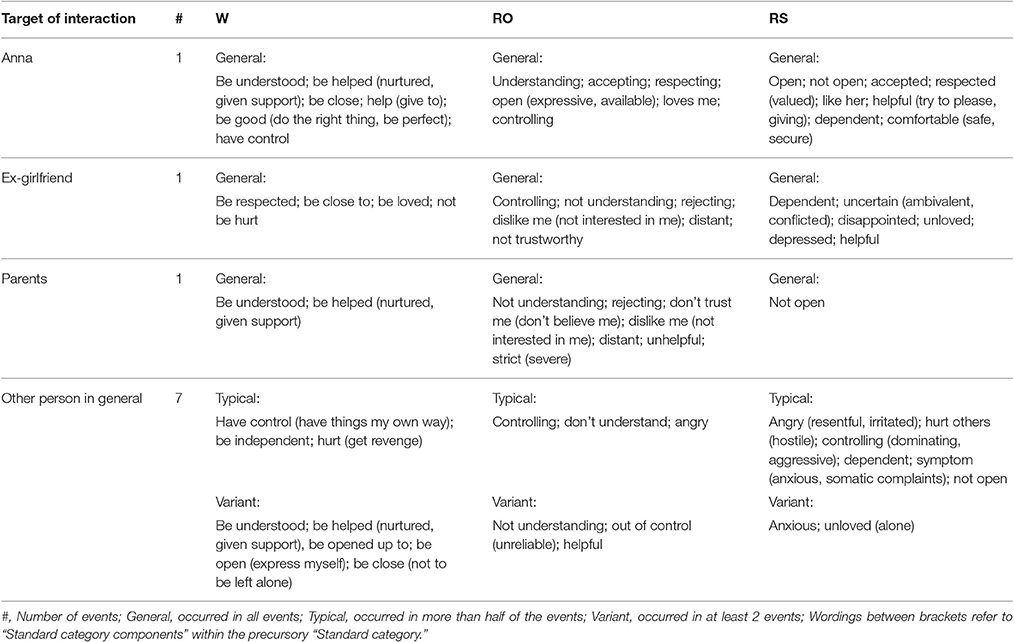 | Target of interaction | # | W | RO | RS |
|---|---|---|---|---|
| Anna | 1 | General: Be understood; be helped (nurtured, given support); be close; help (give to); be good (do the right thing, be perfect); have control | General: Understanding; accepting; respecting; open (expressive, available); loves me; controlling | General: Open; not open; accepted; respected (valued); like her; helpful (try to please, giving); dependent; comfortable (safe, secure) |
| Ex-girlfriend | 1 | General: Be respected; be close to; be loved; not be hurt | General: Controlling; not understanding; rejecting; dislike me (not interested in me); distant; not trustworthy | General: Dependent; uncertain (ambivalent, conflicted); disappointed; unloved; depressed; helpful |
| Parents | 1 | General: Be understood; be helped (nurtured, given support) | General: Not understanding; rejecting; don't trust me (don't believe me); dislike me (not interested in me); distant; unhelpful; strict (severe) | General: Not open |
| Other person in general | 7 | Typical: Have control (have things my own way); be independent; hurt (get revenge) | Typical: Controlling; don't understand; angry | Typical: Angry (resentful, irritated); hurt others (hostile); controlling (dominating, aggressive); dependent; symptom (anxious, somatic complaints); not open |
| | | Variant: Be understood; be helped (nurtured, given support), be opened up to; be open (express myself); be close (not to be left alone) | Variant: Not understanding; out of control (unreliable); helpful | Variant: Anxious; unloved (alone) |

#, Number of events; General, occurred in all events; Typical, occurred in more than half of the events; Variant, occurred in at least 2 events; Wordings between brackets refer to "Standard category components" within the precursory "Standard category."